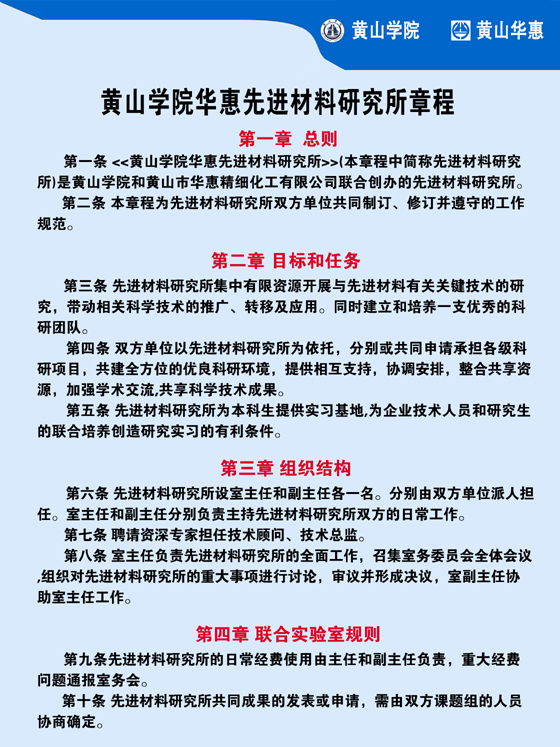 黄山学院　黄山华惠

黄山学院华惠先进材料研究所章程

第一章 总则

第一条 <<黄山学院华惠先进材料研究所>>(本章程中简称先进材料研究所)是黄山学院和黄山市华惠精细化工有限公司联合创办的先进材料研究所。

第二条 本章程为先进材料研究所双方单位共同制订、修订并遵守的工作规范。

第二章 目标和任务

第三条 先进材料研究所集中有限资源开展与先进材料有关关键技术的研究，带动相关科学技术的推广、转移及应用。同时建立和培养一支优秀的科研团队。

第四条 双方单位以先进材料研究所为依托，分别或共同申请承担各级科研项目，共建全方位的优良科研环境，提供相互支持，协调安排，整合共享资源，加强学术交流,共享科学技术成果。

第五条 先进材料研究所为本科生提供实习基地,为企业技术人员和研究生的联合培养创造研究实习的有利条件。

第三章 组织结构

第六条 先进材料研究所设室主任和副主任各一名。分别由双方单位派人担任。室主任和副主任分别负责主持先进材料研究所双方的日常工作。

第七条 聘请资深专家担任技术顾问、技术总监。

第八条 室主任负责先进材料研究所的全面工作，召集室务委员会全体会议,组织对先进材料研究所的重大事项进行讨论，审议并形成决议，室副主任协助室主任工作。

第四章 联合实验室规则

第九条先进材料研究所的日常经费使用由主任和副主任负责，重大经费问题通报室务会。

第十条 先进材料研究所共同成果的发表或申请，需由双方课题组的人员协商确定。